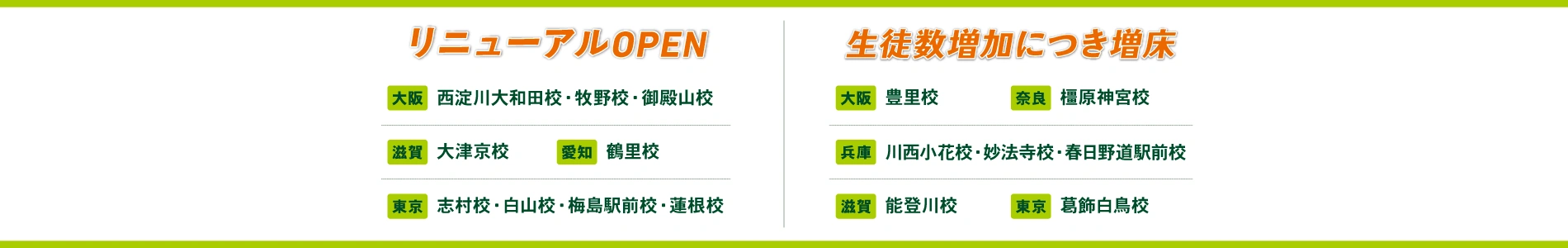 リニューアルOPEN

大阪 西淀川大和田校・牧野校・御殿山校

滋賀 大津京校 愛知 鶴里校

東京 志村校・白山校・梅島駅前校・蓮根校

生徒数増加につき増床

大阪 豊里校 奈良 橿原神宮校

兵庫 川西小花校・妙法寺校・春日野道駅前校

滋賀 能登川校 東京 葛飾白鳥校